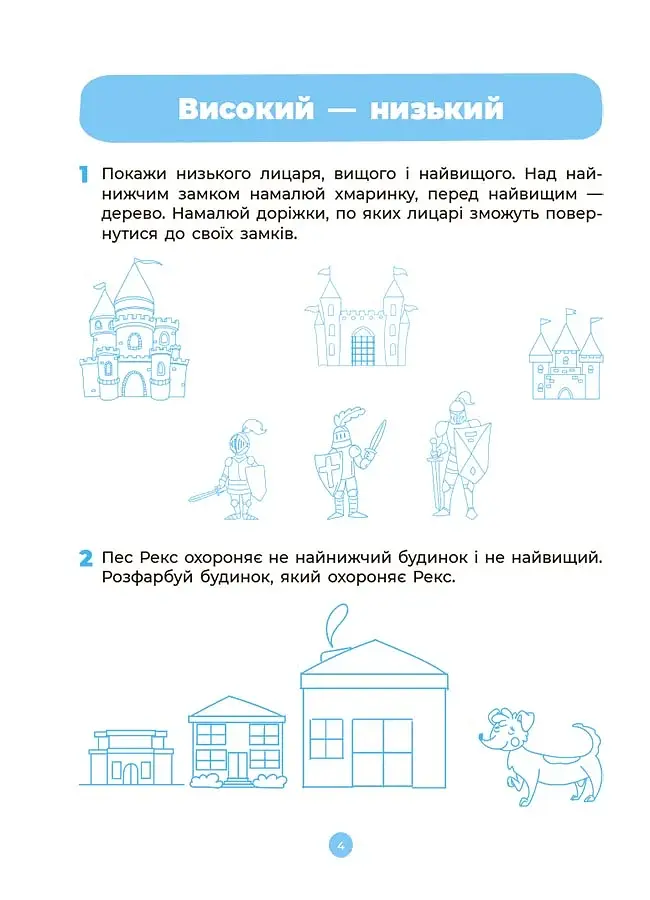 Високий — низький

1 Покажи низького лицаря, вищого і найвищого. Над найнижчим замком намалюй хмаринку, перед найвищим — дерево. Намалюй доріжки, по яких лицарі зможуть повернутися до своїх замків.

2 Пес Рекс охороняє не найнижчий будинок і не найвищий. Розфарбуй будинок, який охороняє Рекс.

4